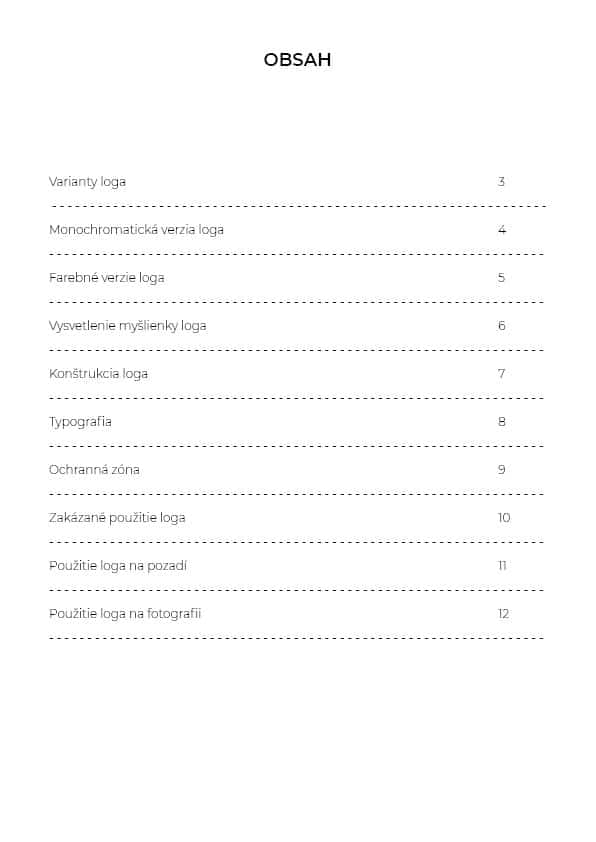 OBSAH

| | |
|---|---|
| Varianty loga | 3 |
| Monochromatická verzia loga | 4 |
| Farebné verzie loga | 5 |
| Vysvetlenie myšlienky loga | 6 |
| Konštrukcia loga | 7 |
| Typografia | 8 |
| Ochranná zóna | 9 |
| Zakázané použitie loga | 10 |
| Použitie loga na pozadí | 11 |
| Použitie loga na fotografii | 12 |